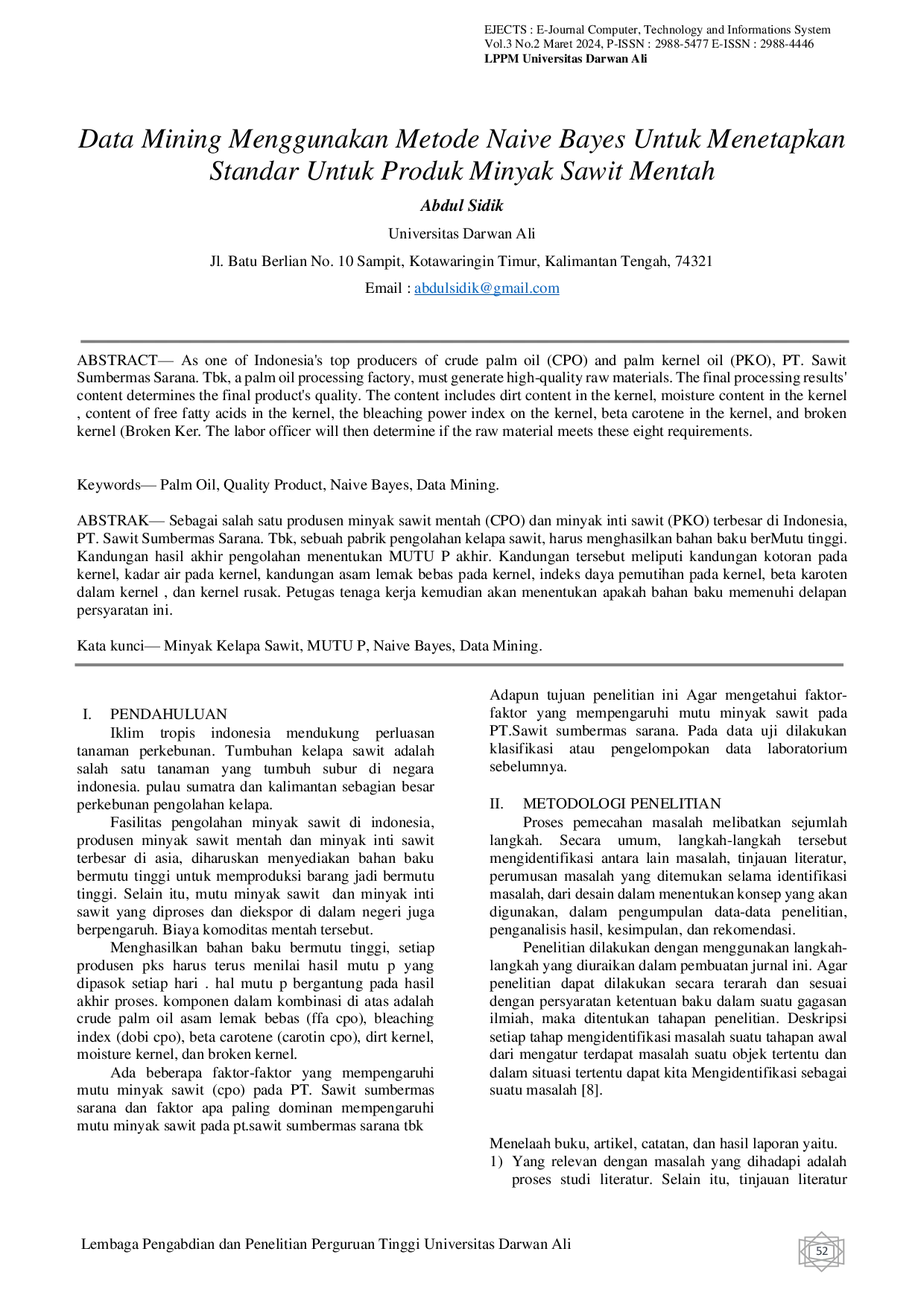 EJECTS : E-Journal Computer, Technology and Informations System
Vol.3 No.2 Maret 2024, P-ISSN : 2988-5477 E-ISSN : 2988-4446
LPPM Universitas Darwan Ali

Data Mining Menggunakan Metode Naive Bayes Untuk Menetapkan Standar Untuk Produk Minyak Sawit Mentah

Abdul Sidik

Universitas Darwan Ali

Jl. Batu Berlian No. 10 Sampit, Kotawaringin Timur, Kalimantan Tengah, 74321

Email : abdulsidik@gmail.com

ABSTRACT— As one of Indonesia's top producers of crude palm oil (CPO) and palm kernel oil (PKO), PT. Sawit Sumbermas Sarana. Tbk, a palm oil processing factory, must generate high-quality raw materials. The final processing results' content determines the final product's quality. The content includes dirt content in the kernel, moisture content in the kernel , content of free fatty acids in the kernel, the bleaching power index on the kernel, beta carotene in the kernel, and broken kernel (Broken Ker. The labor officer will then determine if the raw material meets these eight requirements.

Keywords— Palm Oil, Quality Product, Naive Bayes, Data Mining.

ABSTRAK— Sebagai salah satu produsen minyak sawit mentah (CPO) dan minyak inti sawit (PKO) terbesar di Indonesia, PT. Sawit Sumbermas Sarana. Tbk, sebuah pabrik pengolahan kelapa sawit, harus menghasilkan bahan baku berMutu tinggi. Kandungan hasil akhir pengolahan menentukan MUTU P akhir. Kandungan tersebut meliputi kandungan kotoran pada kernel, kadar air pada kernel, kandungan asam lemak bebas pada kernel, indeks daya pemutihan pada kernel, beta karoten dalam kernel , dan kernel rusak. Petugas tenaga kerja kemudian akan menentukan apakah bahan baku memenuhi delapan persyaratan ini.

Kata kunci— Minyak Kelapa Sawit, MUTU P, Naive Bayes, Data Mining.

I. PENDAHULUAN

Iklim tropis indonesia mendukung perluasan tanaman perkebunan. Tumbuhan kelapa sawit adalah salah satu tanaman yang tumbuh subur di negara indonesia. pulau sumatra dan kalimantan sebagian besar perkebunan pengolahan kelapa.

Fasilitas pengolahan minyak sawit di indonesia, produsen minyak sawit mentah dan minyak inti sawit terbesar di asia, diharuskan menyediakan bahan baku bermutu tinggi untuk memproduksi barang jadi bermutu tinggi. Selain itu, mutu minyak sawit dan minyak inti sawit yang diproses dan diekspor di dalam negeri juga berpengaruh. Biaya komoditas mentah tersebut.

Menghasilkan bahan baku bermutu tinggi, setiap produsen pks harus terus menilai hasil mutu p yang dipasok setiap hari . hal mutu p bergantung pada hasil akhir proses. komponen dalam kombinasi di atas adalah crude palm oil asam lemak bebas (ffa cpo), bleaching index (dobi cpo), beta carotene (carotin cpo), dirt kernel, moisture kernel, dan broken kernel.

Ada beberapa faktor-faktor yang mempengaruhi mutu minyak sawit (cpo) pada PT. Sawit sumbermas sarana dan faktor apa paling dominan mempengaruhi mutu minyak sawit pada pt.sawit sumbermas sarana tbk

Adapun tujuan penelitian ini Agar mengetahui faktor-faktor yang mempengaruhi mutu minyak sawit pada PT.Sawit sumbermas sarana. Pada data uji dilakukan klasifikasi atau pengelompokan data laboratorium sebelumnya.

II. METODOLOGI PENELITIAN

Proses pemecahan masalah melibatkan sejumlah langkah. Secara umum, langkah-langkah tersebut mengidentifikasi antara lain masalah, tinjauan literatur, perumusan masalah yang ditemukan selama identifikasi masalah, dari desain dalam menentukan konsep yang akan digunakan, dalam pengumpulan data-data penelitian, penganalisis hasil, kesimpulan, dan rekomendasi.

Penelitian dilakukan dengan menggunakan langkah-langkah yang diuraikan dalam pembuatan jurnal ini. Agar penelitian dapat dilakukan secara terarah dan sesuai dengan persyaratan ketentuan baku dalam suatu gagasan ilmiah, maka ditentukan tahapan penelitian. Deskripsi setiap tahap mengidentifikasi masalah suatu tahapan awal dari mengatur terdapat masalah suatu objek tertentu dan dalam situasi tertentu dapat kita Mengidentifikasi sebagai suatu masalah [8].

Menelaah buku, artikel, catatan, dan hasil laporan yaitu.
1) Yang relevan dengan masalah yang dihadapi adalah proses studi literatur. Selain itu, tinjauan literatur

Lembaga Pengabdian dan Penelitian Perguruan Tinggi Universitas Darwan Ali
52